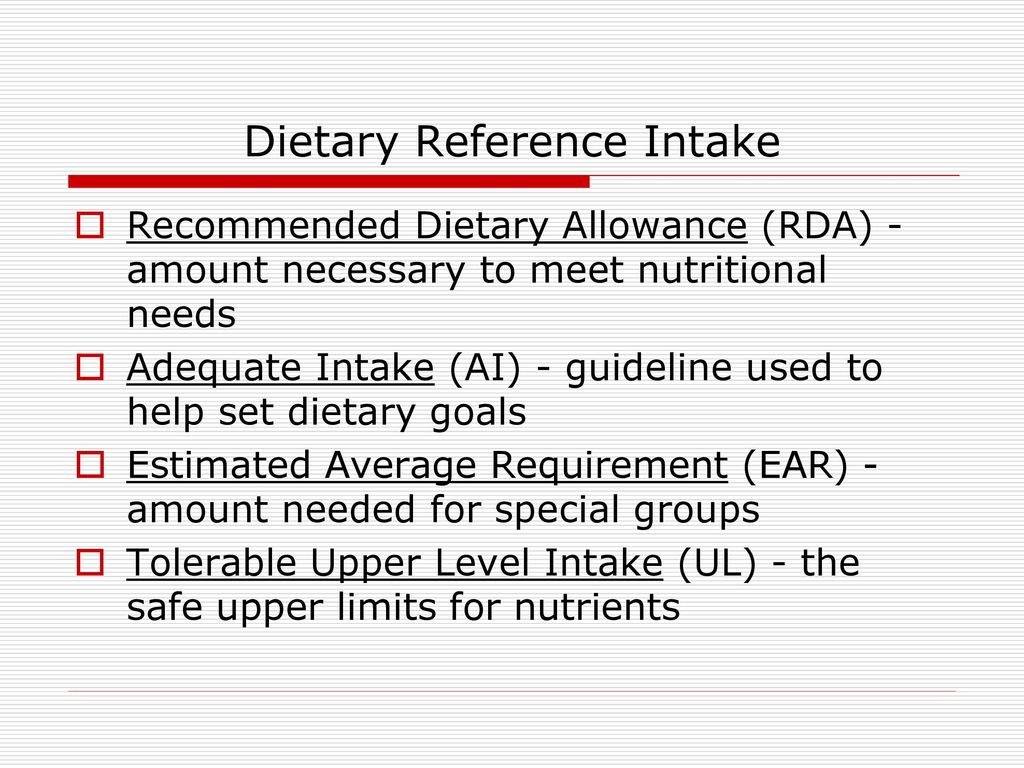 Dietary Reference Intake

Recommended Dietary Allowance (RDA) - amount necessary to meet nutritional needs

Adequate Intake (AI) - guideline used to help set dietary goals

Estimated Average Requirement (EAR) - amount needed for special groups

Tolerable Upper Level Intake (UL) - the safe upper limits for nutrients